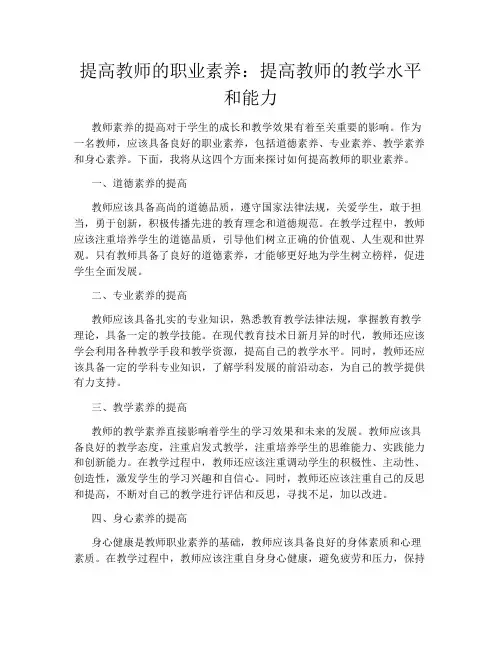 提高教师的职业素养：提高教师的教学水平和能力

教师素养的提高对于学生的成长和教学效果有着至关重要的影响。作为一名教师，应该具备良好的职业素养，包括道德素养、专业素养、教学素养和身心素养。下面，我将从这四个方面来探讨如何提高教师的职业素养。

一、道德素养的提高

教师应该具备高尚的道德品质，遵守国家法律法规，关爱学生，敢于担当，勇于创新，积极传播先进的教育理念和道德规范。在教学过程中，教师应该注重培养学生的道德品质，引导他们树立正确的价值观、人生观和世界观。只有教师具备了良好的道德素养，才能够更好地为学生树立榜样，促进学生全面发展。

二、专业素养的提高

教师应该具备扎实的专业知识，熟悉教育教学法律法规，掌握教育教学理论，具备一定的教学技能。在现代教育技术日新月异的时代，教师还应该学会利用各种教学手段和教学资源，提高自己的教学水平。同时，教师还应该具备一定的学科专业知识，了解学科发展的前沿动态，为自己的教学提供有力支持。

三、教学素养的提高

教师的教学素养直接影响着学生的学习效果和未来的发展。教师应该具备良好的教学态度，注重启发式教学，注重培养学生的思维能力、实践能力和创新能力。在教学过程中，教师还应该注重调动学生的积极性、主动性、创造性，激发学生的学习兴趣和自信心。同时，教师还应该注重自己的反思和提高，不断对自己的教学进行评估和反思，寻找不足，加以改进。

四、身心素养的提高

身心健康是教师职业素养的基础，教师应该具备良好的身体素质和心理素质。在教学过程中，教师应该注重自身身心健康，避免疲劳和压力，保持